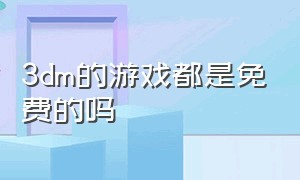 3dm的游戏都是免费的吗